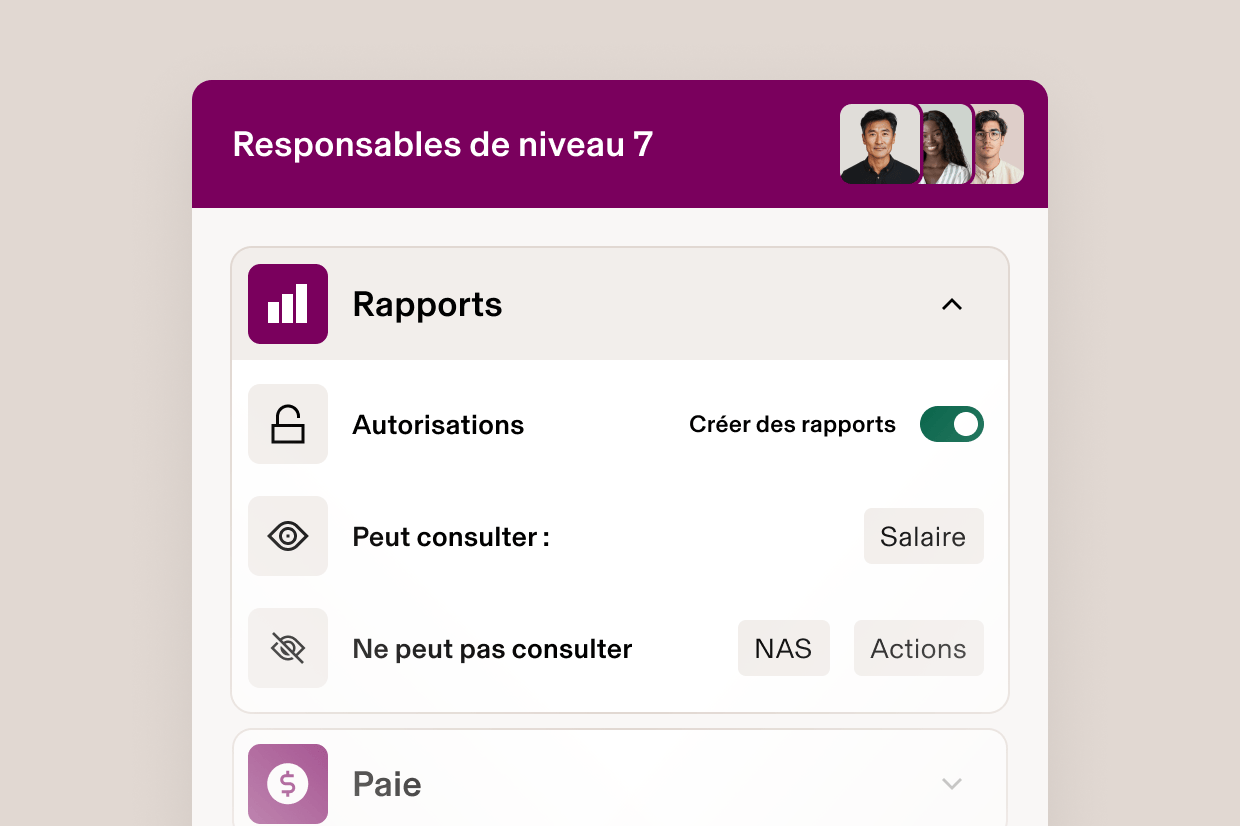 Responsables de niveau 7

Rapports

Autorisations

Créer des rapports

Peut consulter :

Salaire

Ne peut pas consulter

NAS

Actions

Paie